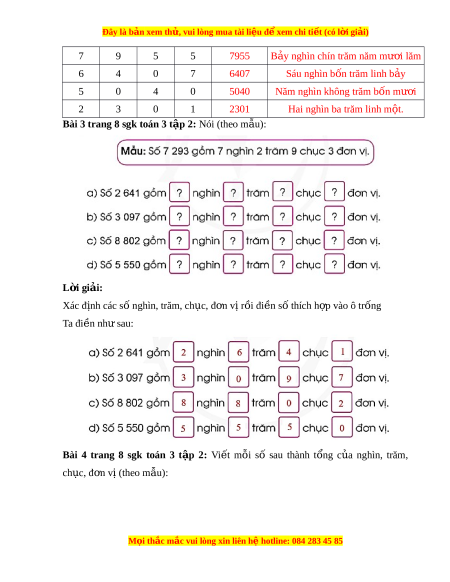 Đây là bản xem thử, vui lòng mua tài liệu để xem chi tiết (có lời giải)

| 7 | 9 | 5 | 5 | 7955 | Bảy nghìn chín trăm năm mươi lăm |
|---|---|---|---|---|---|
| 6 | 4 | 0 | 7 | 6407 | Sáu nghìn bốn trăm linh bảy |
| 5 | 0 | 4 | 0 | 5040 | Năm nghìn không trăm bốn mươi |
| 2 | 3 | 0 | 1 | 2301 | Hai nghìn ba trăm linh một. |

Bài 3 trang 8 sgk toán 3 tập 2: Nói (theo mẫu):

Mẫu: Số 7 293 gồm 7 nghìn 2 trăm 9 chục 3 đơn vị.

a) Số 2 641 gồm ? nghìn ? trăm ? chục ? đơn vị.
b) Số 3 097 gồm ? nghìn ? trăm ? chục ? đơn vị.
c) Số 8 802 gồm ? nghìn ? trăm ? chục ? đơn vị.
d) Số 5 550 gồm ? nghìn ? trăm ? chục ? đơn vị.

Lời giải:

Xác định các số nghìn, trăm, chục, đơn vị rồi điền số thích hợp vào ô trống

Ta điền như sau:

a) Số 2 641 gồm 2 nghìn 6 trăm 4 chục 1 đơn vị.
b) Số 3 097 gồm 3 nghìn 0 trăm 9 chục 7 đơn vị.
c) Số 8 802 gồm 8 nghìn 8 trăm 0 chục 2 đơn vị.
d) Số 5 550 gồm 5 nghìn 5 trăm 5 chục 0 đơn vị.

Bài 4 trang 8 sgk toán 3 tập 2: Viết mỗi số sau thành tổng của nghìn, trăm, chục, đơn vị (theo mẫu):

Mọi thắc mắc vui lòng xin liên hệ hotline: 084 283 45 85